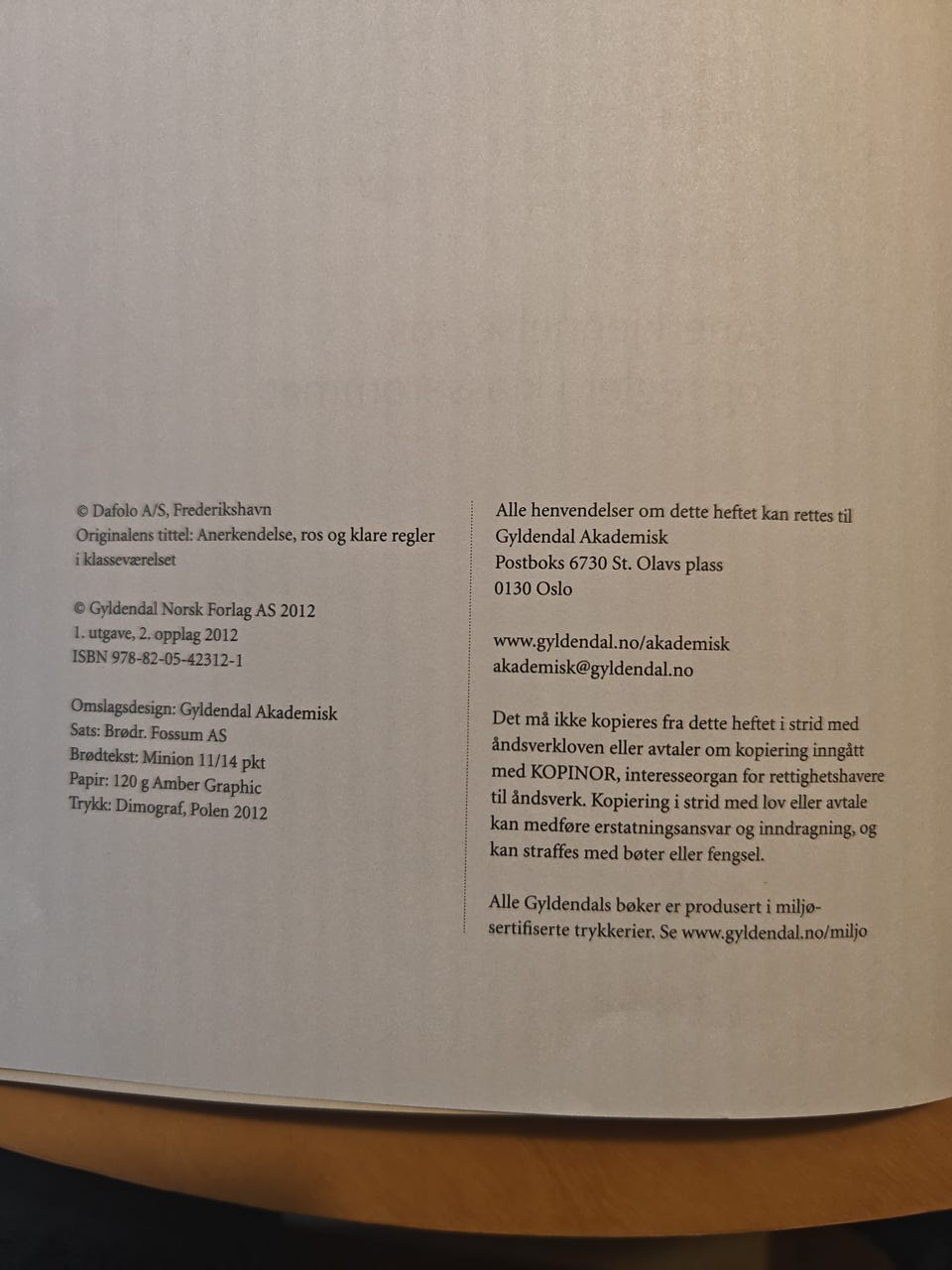 © Dafolo A/S, Frederikshavn
Originalens tittel: Anerkendelse, ros og klare regler i klasseværelset

© Gyldendal Norsk Forlag AS 2012
1. utgave, 2. opplag 2012
ISBN 978-82-05-42312-1

Omslagsdesign: Gyldendal Akademisk
Sats: Brødr. Fossum AS
Brødtekst: Minion 11/14 pkt
Papir: 120 g Amber Graphic
Trykk: Dimograf, Polen 2012

Alle henvendelser om dette heftet kan rettes til
Gyldendal Akademisk
Postboks 6730 St. Olavs plass
0130 Oslo

www.gyldendal.no/akademisk
akademisk@gyldendal.no

Det må ikke kopieres fra dette heftet i strid med åndsverkloven eller avtaler om kopiering inngått med KOPINOR, interesseorgan for rettighetshavere til åndsverk. Kopiering i strid med lov eller avtale kan medføre erstatningsansvar og inndragning, og kan straffes med bøter eller fengsel.

Alle Gyldendals bøker er produsert i miljøsertifiserte trykkerier. Se www.gyldendal.no/miljo